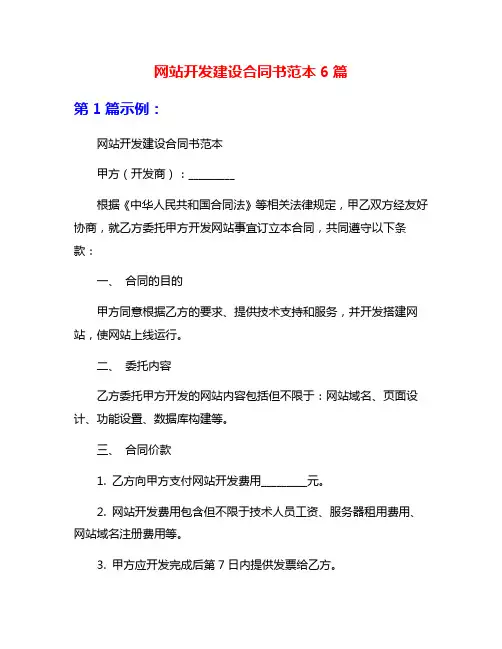 网站开发建设合同书范本 6 篇

第 1 篇示例：

网站开发建设合同书范本

甲方（开发商）：________

根据《中华人民共和国合同法》等相关法律规定，甲乙双方经友好协商，就乙方委托甲方开发网站事宜订立本合同，共同遵守以下条款：

一、 合同的目的

甲方同意根据乙方的要求、提供技术支持和服务，并开发搭建网站，使网站上线运行。

二、 委托内容

乙方委托甲方开发的网站内容包括但不限于：网站域名、页面设计、功能设置、数据库构建等。

三、 合同价款

1. 乙方向甲方支付网站开发费用________元。

2. 网站开发费用包含但不限于技术人员工资、服务器租用费用、网站域名注册费用等。

3. 甲方应开发完成后第 7 日内提供发票给乙方。